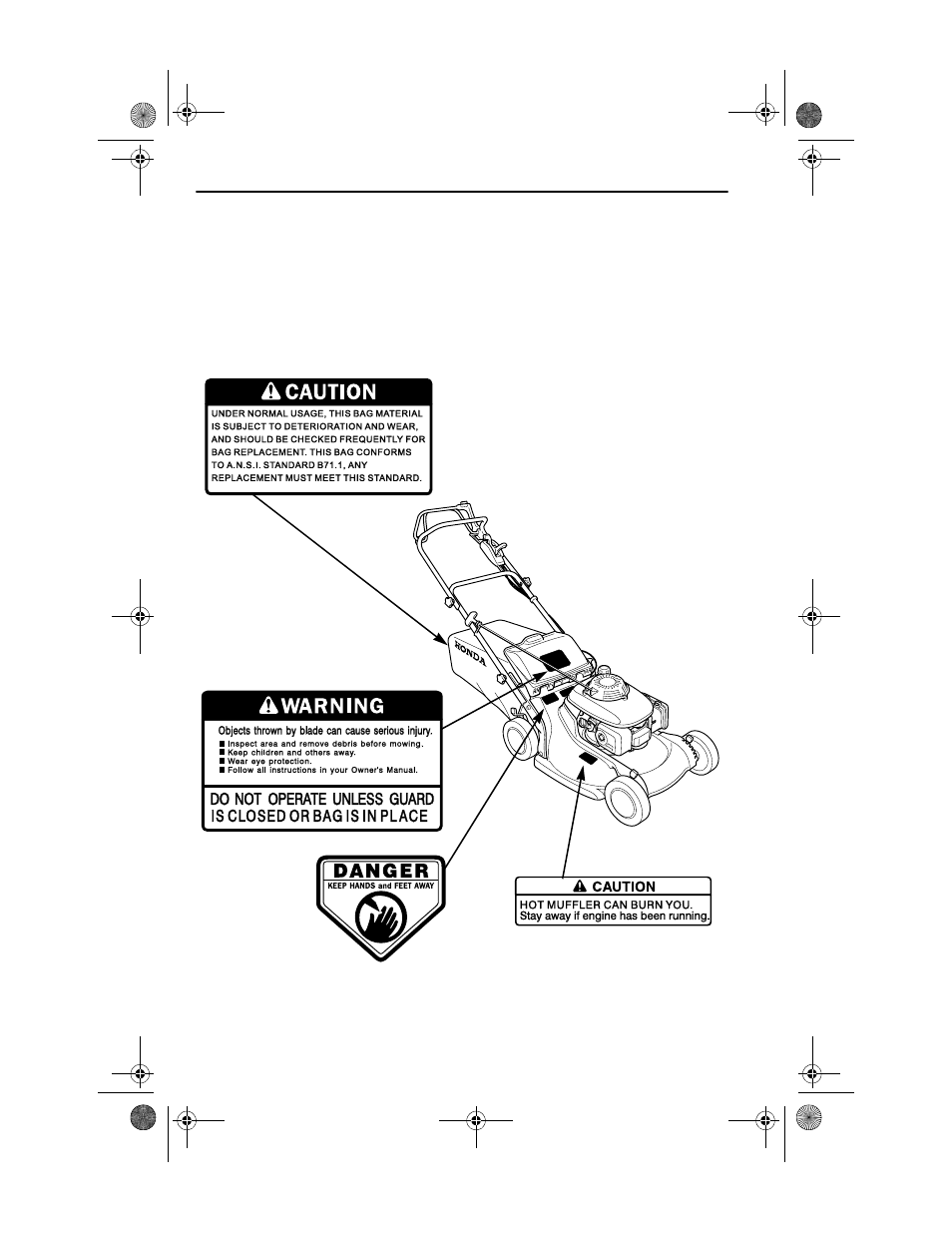 CAUTION

UNDER NORMAL USAGE, THIS BAG MATERIAL IS SUBJECT TO DETERIORATION AND WEAR, AND SHOULD BE CHECKED FREQUENTLY FOR BAG REPLACEMENT. THIS BAG CONFORMS TO A.N.S.I. STANDARD B71.1, ANY REPLACEMENT MUST MEET THIS STANDARD.

HONDA

WARNING

Objects thrown by blade can cause serious injury.
■ Inspect area and remove debris before mowing.
■ Keep children and others away.
■ Wear eye protection.
■ Follow all instructions in your Owner's Manual.

DO NOT OPERATE UNLESS GUARD IS CLOSED OR BAG IS IN PLACE

DANGER
KEEP HANDS and FEET AWAY

CAUTION
HOT MUFFLER CAN BURN YOU.
Stay away if engine has been running.